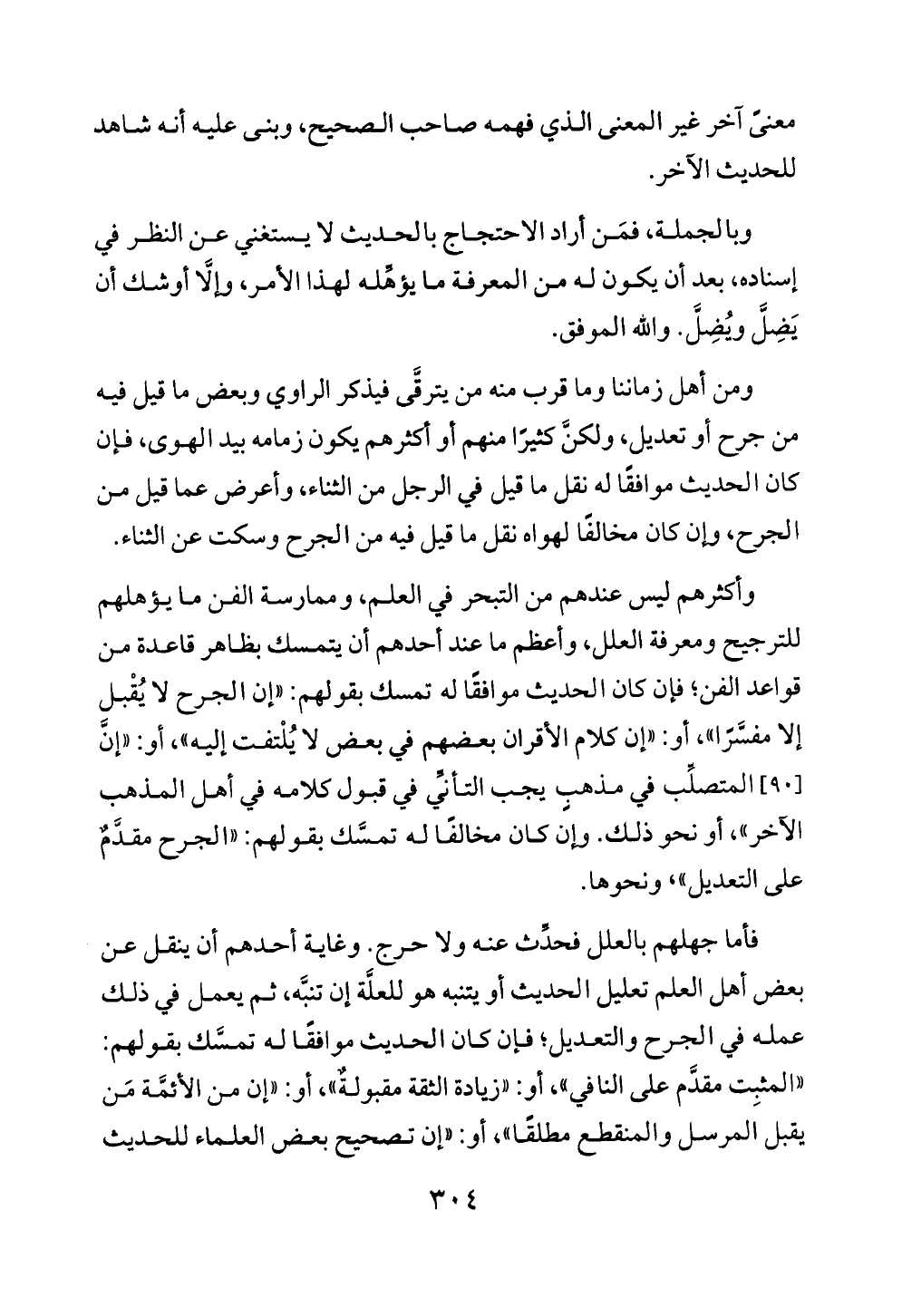 معنىً آخر غير المعنى الذي فهمه صاحب الصحيح، وبنى عليه أنه شاهد للحديث الآخر.

وبالجملة، فمَن أراد الاحتجاج بالحديث لا يستغني عن النظر في إسناده، بعد أن يكون له من المعرفة ما يؤهِّله لهذا الأمر، وإلَّا أوشك أن يَضِلَّ ويُضِلَّ. والله الموفق.

ومن أهل زماننا وما قرب منه من يترقَّى فيذكر الراوي وبعض ما قيل فيه من جرح أو تعديل، ولكنَّ كثيرًا منهم أو أكثرهم يكون زمامه بيد الهوى، فإن كان الحديث موافقًا له نقل ما قيل في الرجل من الثناء، وأعرض عما قيل من الجرح، وإن كان مخالفًا لهواه نقل ما قيل فيه من الجرح وسكت عن الثناء.

وأكثرهم ليس عندهم من التبحر في العلم، وممارسة الفن ما يؤهلهم للترجيح ومعرفة العلل، وأعظم ما عند أحدهم أن يتمسك بظاهر قاعدة من قواعد الفن؛ فإن كان الحديث موافقًا له تمسك بقولهم: «إن الجرح لا يُقْبل إلا مفسَّرًا»، أو: «إن كلام الأقران بعضهم في بعض لا يُلْتفت إليه»، أو: «إنَّ [٩٠] المتصلِّب في مذهبٍ يجب التأنِّي في قبول كلامه في أهل المذهب الآخر»، أو نحو ذلك. وإن كان مخالفًا له تمسَّك بقولهم: «الجرح مقدَّمٌ على التعديل»، ونحوها.

فأما جهلهم بالعلل فحدِّث عنه ولا حرج. وغاية أحدهم أن ينقل عن بعض أهل العلم تعليل الحديث أو يتنبه هو للعلَّة إن تنبَّه، ثم يعمل في ذلك عمله في الجرح والتعديل؛ فإن كان الحديث موافقًا له تمسَّك بقولهم: «المثبِت مقدَّم على النافي»، أو: «زيادة الثقة مقبولةٌ»، أو: «إن من الأئمَّة مَن يقبل المرسل والمنقطع مطلقًا»، أو: «إن تصحيح بعض العلماء للحديث

٣٠٤